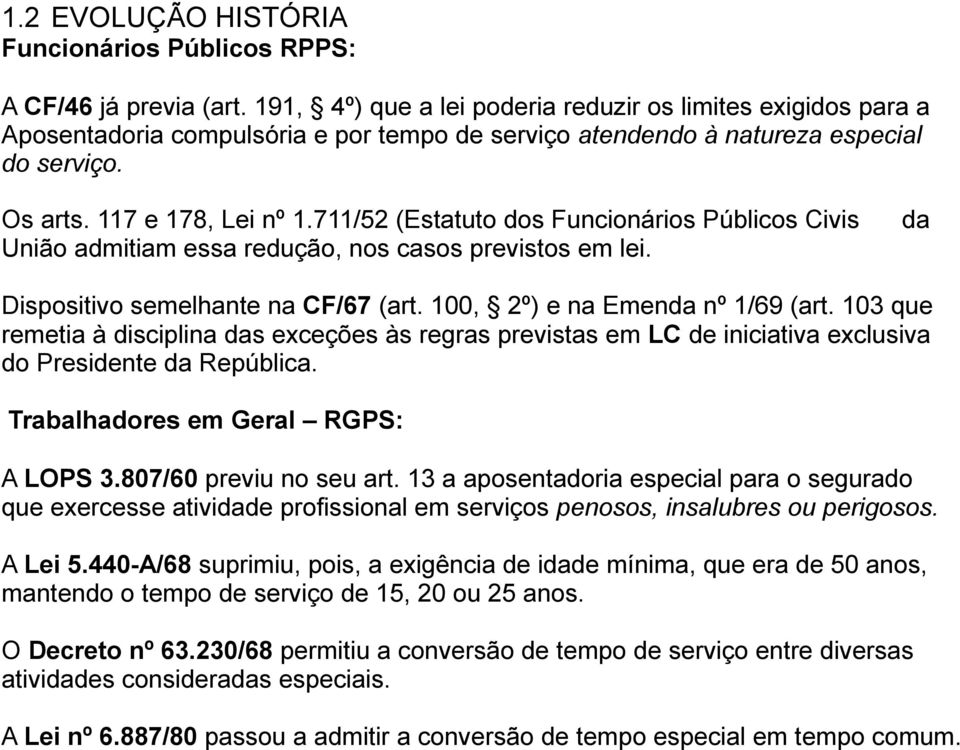 1.2 EVOLUÇÃO HISTÓRIA
Funcionários Públicos RPPS:

A CF/46 já previa (art. 191, § 4º) que a lei poderia reduzir os limites exigidos para a Aposentadoria compulsória e por tempo de serviço atendendo à natureza especial do serviço.

Os arts. 117 e 178, Lei nº 1.711/52 (Estatuto dos Funcionários Públicos Civis da União admitiam essa redução, nos casos previstos em lei.

Dispositivo semelhante na CF/67 (art. 100, § 2º) e na Emenda nº 1/69 (art. 103 que remetia à disciplina das exceções às regras previstas em LC de iniciativa exclusiva do Presidente da República.

Trabalhadores em Geral – RGPS:

A LOPS 3.807/60 previu no seu art. 13 a aposentadoria especial para o segurado que exercesse atividade profissional em serviços penosos, insalubres ou perigosos.

A Lei 5.440-A/68 suprimiu, pois, a exigência de idade mínima, que era de 50 anos, mantendo o tempo de serviço de 15, 20 ou 25 anos.

O Decreto nº 63.230/68 permitiu a conversão de tempo de serviço entre diversas atividades consideradas especiais.

A Lei nº 6.887/80 passou a admitir a conversão de tempo especial em tempo comum.